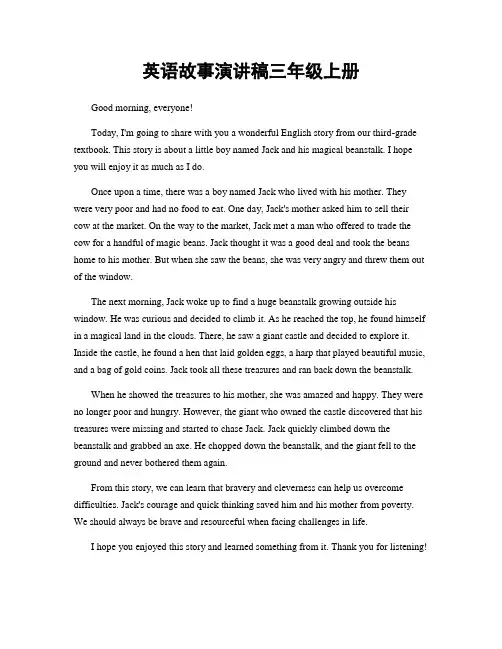 英语故事演讲稿三年级上册

Good morning, everyone!

Today, I'm going to share with you a wonderful English story from our third-grade textbook. This story is about a little boy named Jack and his magical beanstalk. I hope you will enjoy it as much as I do.

Once upon a time, there was a boy named Jack who lived with his mother. They were very poor and had no food to eat. One day, Jack's mother asked him to sell their cow at the market. On the way to the market, Jack met a man who offered to trade the cow for a handful of magic beans. Jack thought it was a good deal and took the beans home to his mother. But when she saw the beans, she was very angry and threw them out of the window.

The next morning, Jack woke up to find a huge beanstalk growing outside his window. He was curious and decided to climb it. As he reached the top, he found himself in a magical land in the clouds. There, he saw a giant castle and decided to explore it. Inside the castle, he found a hen that laid golden eggs, a harp that played beautiful music, and a bag of gold coins. Jack took all these treasures and ran back down the beanstalk.

When he showed the treasures to his mother, she was amazed and happy. They were no longer poor and hungry. However, the giant who owned the castle discovered that his treasures were missing and started to chase Jack. Jack quickly climbed down the beanstalk and grabbed an axe. He chopped down the beanstalk, and the giant fell to the ground and never bothered them again.

From this story, we can learn that bravery and cleverness can help us overcome difficulties. Jack's courage and quick thinking saved him and his mother from poverty. We should always be brave and resourceful when facing challenges in life.

I hope you enjoyed this story and learned something from it. Thank you for listening!